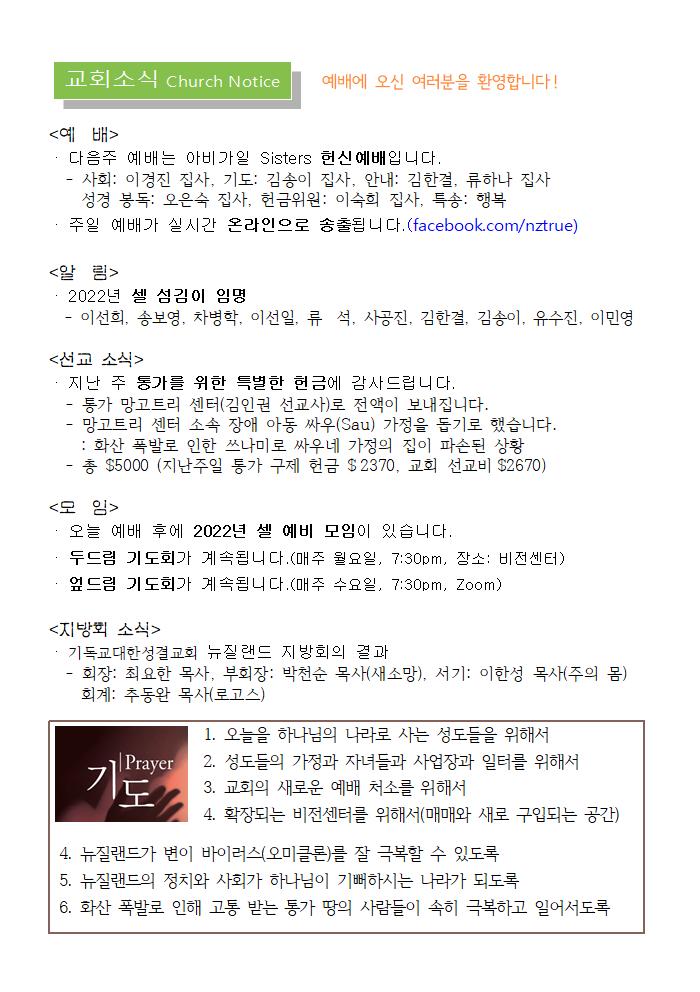 교회소식 Church Notice

예배에 오신 여러분을 환영합니다!

<예 배>
· 다음주 예배는 아비가일 Sisters 헌신예배입니다.
- 사회: 이경진 집사, 기도: 김송이 집사, 안내: 김한결, 류하나 집사
성경 봉독: 오은숙 집사, 헌금위원: 이숙희 집사, 특송: 행복
· 주일 예배가 실시간 온라인으로 송출됩니다.(facebook.com/nztrue)

<알 림>
· 2022년 셀 섬김이 임명
- 이선희, 송보영, 차병학, 이선일, 류 석, 사공진, 김한결, 김송이, 유수진, 이민영

<선교 소식>
· 지난 주 통가를 위한 특별한 헌금에 감사드립니다.
- 통가 망고트리 센터(김인권 선교사)로 전액이 보내집니다.
- 망고트리 센터 소속 장애 아동 싸우(Sau) 가정을 돕기로 했습니다.
: 화산 폭발로 인한 쓰나미로 싸우네 가정의 집이 파손된 상황
- 총 $5000 (지난주일 통가 구제 헌금 $2370, 교회 선교비 $2670)

<모 임>
· 오늘 예배 후에 2022년 셀 예비 모임이 있습니다.
· 두드림 기도회가 계속됩니다.(매주 월요일, 7:30pm, 장소: 비전센터)
· 엎드림 기도회가 계속됩니다.(매주 수요일, 7:30pm, Zoom)

<지방회 소식>
· 기독교대한성결교회 뉴질랜드 지방회의 결과
- 회장: 최요한 목사, 부회장: 박천순 목사(새소망), 서기: 이한성 목사(주의 몸)
회계: 추동완 목사(로고스)

Prayer
기도

1. 오늘을 하나님의 나라로 사는 성도들을 위해서
2. 성도들의 가정과 자녀들과 사업장과 일터를 위해서
3. 교회의 새로운 예배 처소를 위해서
4. 확장되는 비전센터를 위해서(매매와 새로 구입되는 공간)
4. 뉴질랜드가 변이 바이러스(오미클론)를 잘 극복할 수 있도록
5. 뉴질랜드의 정치와 사회가 하나님이 기뻐하시는 나라가 되도록
6. 화산 폭발로 인해 고통 받는 통가 땅의 사람들이 속히 극복하고 일어서도록